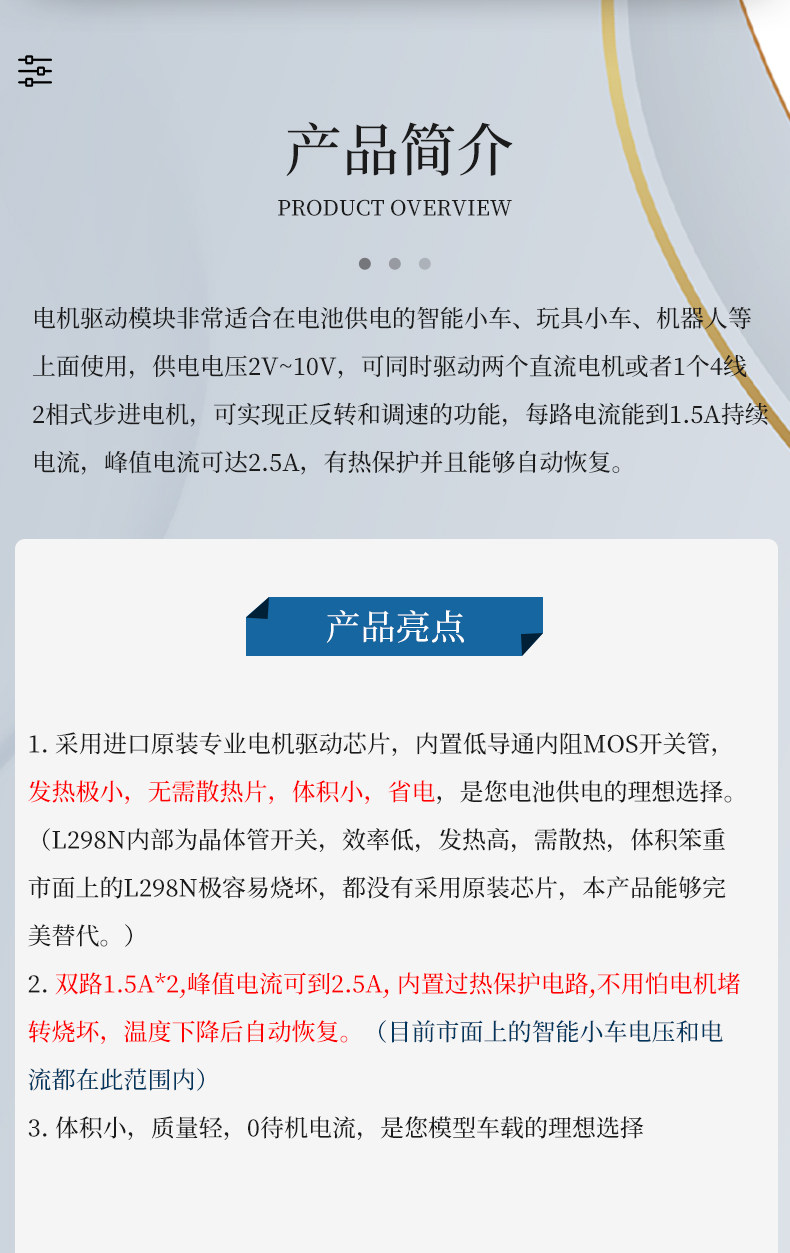 产品简介

PRODUCT OVERVIEW

电机驱动模块非常适合在电池供电的智能小车、玩具小车、机器人等上面使用，供电电压2V~10V，可同时驱动两个直流电机或者1个4线2相式步进电机，可实现正反转和调速的功能，每路电流能到1.5A持续电流，峰值电流可达2.5A，有热保护并且能够自动恢复。

产品亮点

1. 采用进口原装专业电机驱动芯片，内置低导通内阻MOS开关管，发热极小，无需散热片，体积小，省电，是您电池供电的理想选择。（L298N内部为晶体管开关，效率低，发热高，需散热，体积笨重市面上的L298N极容易烧坏，都没有采用原装芯片，本产品能够完美替代。）

2. 双路1.5A*2,峰值电流可到2.5A, 内置过热保护电路,不用怕电机堵转烧坏，温度下降后自动恢复。（目前市面上的智能小车电压和电流都在此范围内）

3. 体积小，质量轻，0待机电流，是您模型车载的理想选择